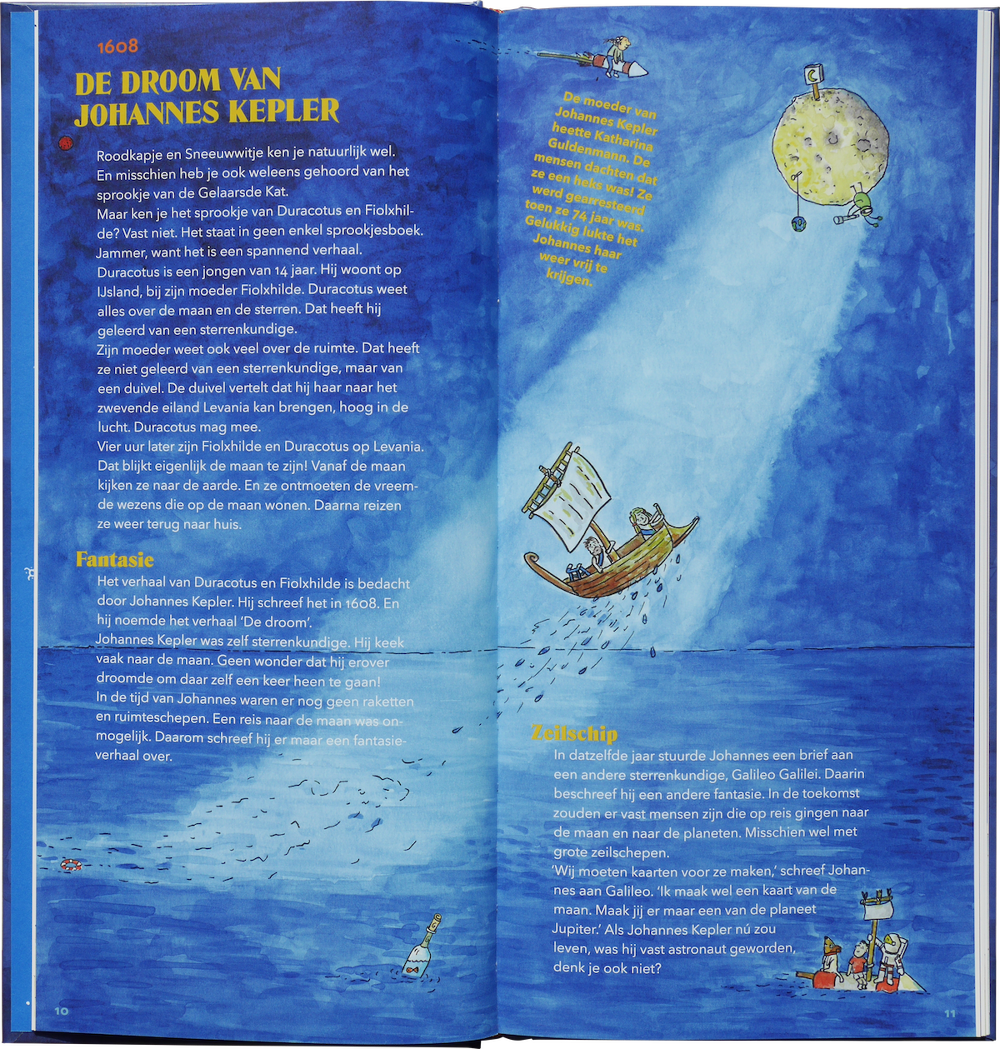 1608

DE DROOM VAN JOHANNES KEPLER

Roodkapje en Sneeuwwitje ken je natuurlijk wel. En misschien heb je ook weleens gehoord van het sprookje van de Gelaarsde Kat.
Maar ken je het sprookje van Duracotus en Fiolxhilde? Vast niet. Het staat in geen enkel sprookjesboek. Jammer, want het is een spannend verhaal.
Duracotus is een jongen van 14 jaar. Hij woont op IJsland, bij zijn moeder Fiolxhilde. Duracotus weet alles over de maan en de sterren. Dat heeft hij geleerd van een sterrenkundige.
Zijn moeder weet ook veel over de ruimte. Dat heeft ze niet geleerd van een sterrenkundige, maar van een duivel. De duivel vertelt dat hij haar naar het zwevende eiland Levania kan brengen, hoog in de lucht. Duracotus mag mee.
Vier uur later zijn Fiolxhilde en Duracotus op Levania. Dat blijkt eigenlijk de maan te zijn! Vanaf de maan kijken ze naar de aarde. En ze ontmoeten de vreemde wezens die op de maan wonen. Daarna reizen ze weer terug naar huis.

Fantasie
Het verhaal van Duracotus en Fiolxhilde is bedacht door Johannes Kepler. Hij schreef het in 1608. En hij noemde het verhaal 'De droom'.
Johannes Kepler was zelf sterrenkundige. Hij keek vaak naar de maan. Geen wonder dat hij erover droomde om daar zelf een keer heen te gaan!
In de tijd van Johannes waren er nog geen raketten en ruimteschepen. Een reis naar de maan was onmogelijk. Daarom schreef hij er maar een fantasieverhaal over.

10

De moeder van Johannes Kepler heette Katharina Guldenmann. De mensen dachten dat ze een heks was! Ze werd gearresteerd toen ze 74 jaar was. Gelukkig lukte het Johannes haar weer vrij te krijgen.

Zeilschip
In datzelfde jaar stuurde Johannes een brief aan een andere sterrenkundige, Galileo Galilei. Daarin beschreef hij een andere fantasie. In de toekomst zouden er vast mensen zijn die op reis gingen naar de maan en naar de planeten. Misschien wel met grote zeilschepen.
'Wij moeten kaarten voor ze maken,' schreef Johannes aan Galileo. 'Ik maak wel een kaart van de maan. Maak jij er maar een van de planeet Jupiter.' Als Johannes Kepler nú zou leven, was hij vast astronaut geworden, denk je ook niet?

11